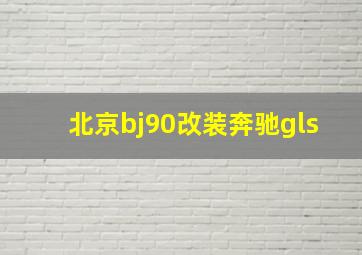 北京bj90改装奔驰gls